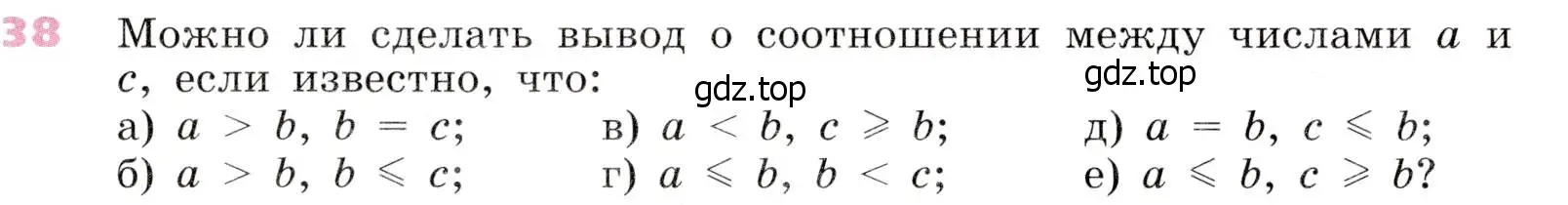 38 Можно ли сделать вывод о соотношении между числами $a$ и $c$, если известно, что:

gdz.top gdz.top

а) $a > b$, $b = c$;
б) $a > b$, $b \leqslant c$;
в) $a < b$, $c \geqslant b$;
г) $a \leqslant b$, $b < c$;
д) $a = b$, $c \leqslant b$;
е) $a \leqslant b$, $c \geqslant b$?